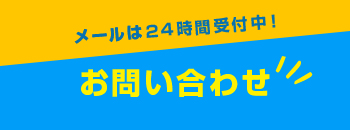 メールは２４時間受付中！

お問い合わせ